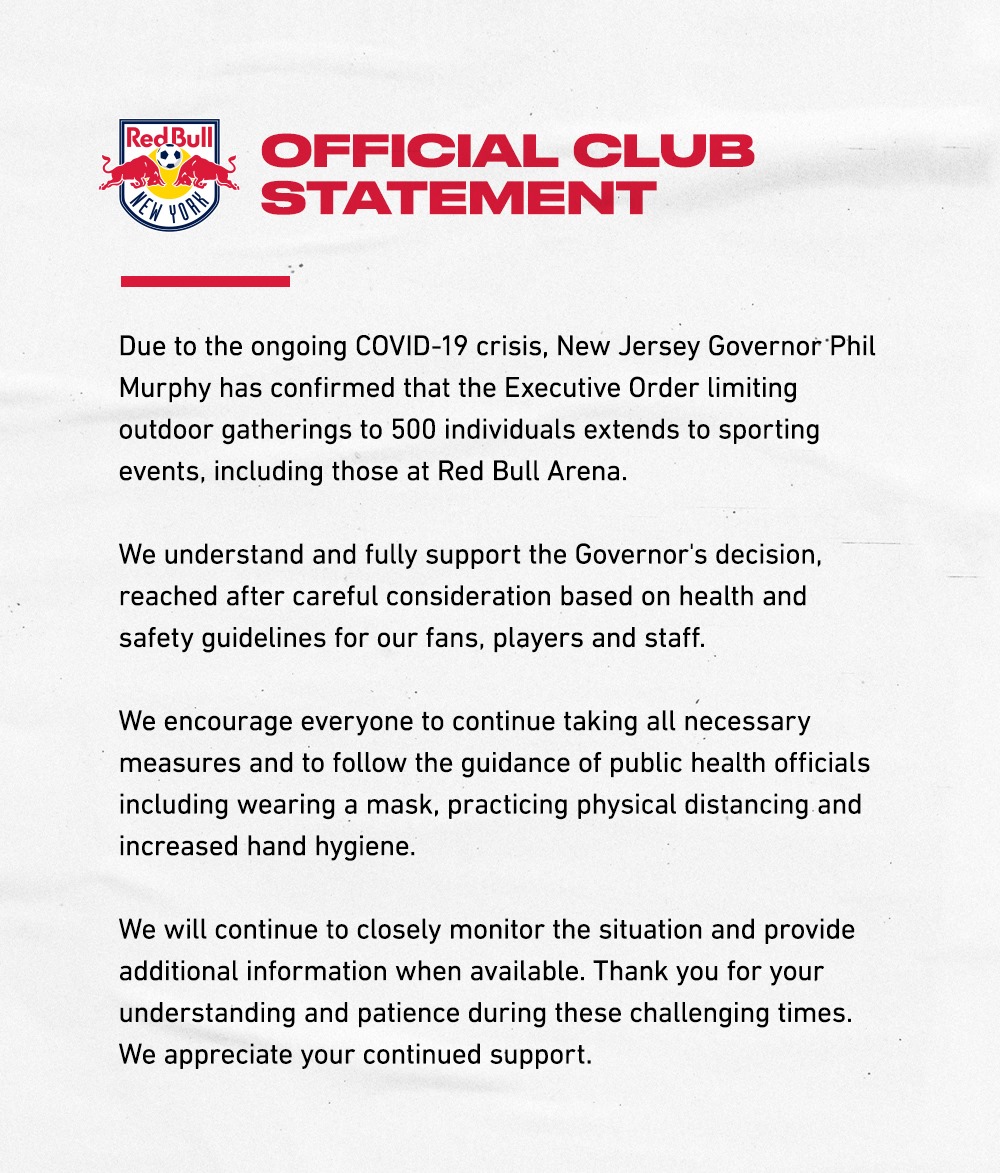 Red Bull
NEW YORK

OFFICIAL CLUB STATEMENT

Due to the ongoing COVID-19 crisis, New Jersey Governor Phil Murphy has confirmed that the Executive Order limiting outdoor gatherings to 500 individuals extends to sporting events, including those at Red Bull Arena.

We understand and fully support the Governor's decision, reached after careful consideration based on health and safety guidelines for our fans, players and staff.

We encourage everyone to continue taking all necessary measures and to follow the guidance of public health officials including wearing a mask, practicing physical distancing and increased hand hygiene.

We will continue to closely monitor the situation and provide additional information when available. Thank you for your understanding and patience during these challenging times. We appreciate your continued support.